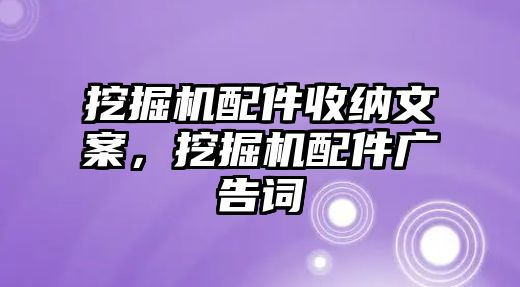 挖掘机配件收纳文案，挖掘机配件广告词